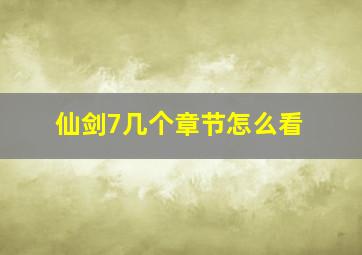 仙剑7几个章节怎么看